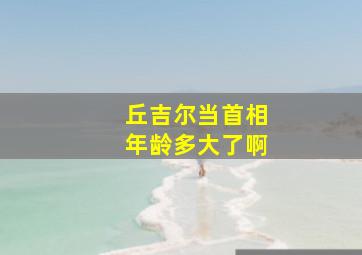 丘吉尔当首相
年龄多大了啊